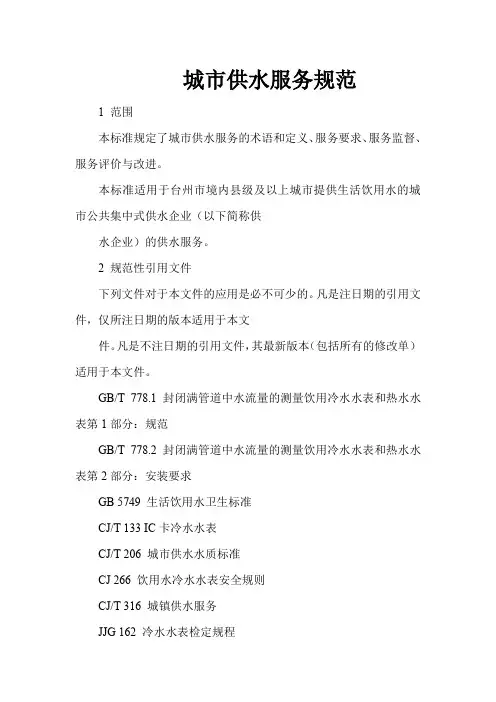 城市供水服务规范

1 范围

本标准规定了城市供水服务的术语和定义、服务要求、服务监督、服务评价与改进。

本标准适用于台州市境内县级及以上城市提供生活饮用水的城市公共集中式供水企业（以下简称供

水企业）的供水服务。

2 规范性引用文件

下列文件对于本文件的应用是必不可少的。凡是注日期的引用文件，仅所注日期的版本适用于本文

件。凡是不注日期的引用文件，其最新版本（包括所有的修改单）适用于本文件。

GB/T 778.1 封闭满管道中水流量的测量饮用冷水水表和热水水表第 1 部分：规范

GB/T 778.2 封闭满管道中水流量的测量饮用冷水水表和热水水表第 2 部分：安装要求

GB 5749 生活饮用水卫生标准

CJ/T 133 IC 卡冷水水表

CJ/T 206 城市供水水质标准

CJ 266 饮用水冷水水表安全规则

CJ/T 316 城镇供水服务

JJG 162 冷水水表检定规程